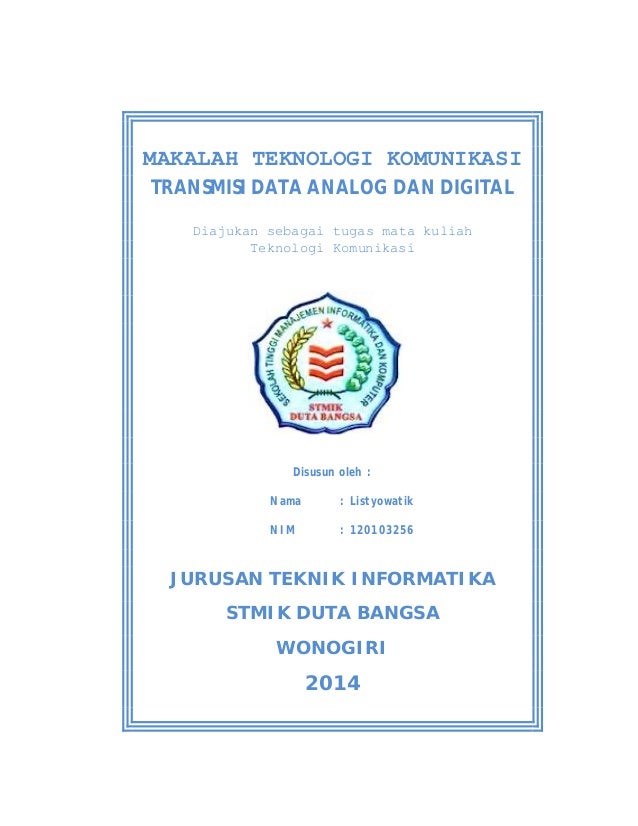 MAKALAH TEKNOLOGI KOMUNIKASI
TRANSMISI DATA ANALOG DAN DIGITAL

Diajukan sebagai tugas mata kuliah
Teknologi Komunikasi

SEKOLAH TINGGI MANAJEMEN INFORMATIKA DAN KOMPUTER
STMIK
DUTA BANGSA

Disusun oleh :

Nama : Listyowatik

NIM : 120103256

JURUSAN TEKNIK INFORMATIKA
STMIK DUTA BANGSA
WONOGIRI
2014